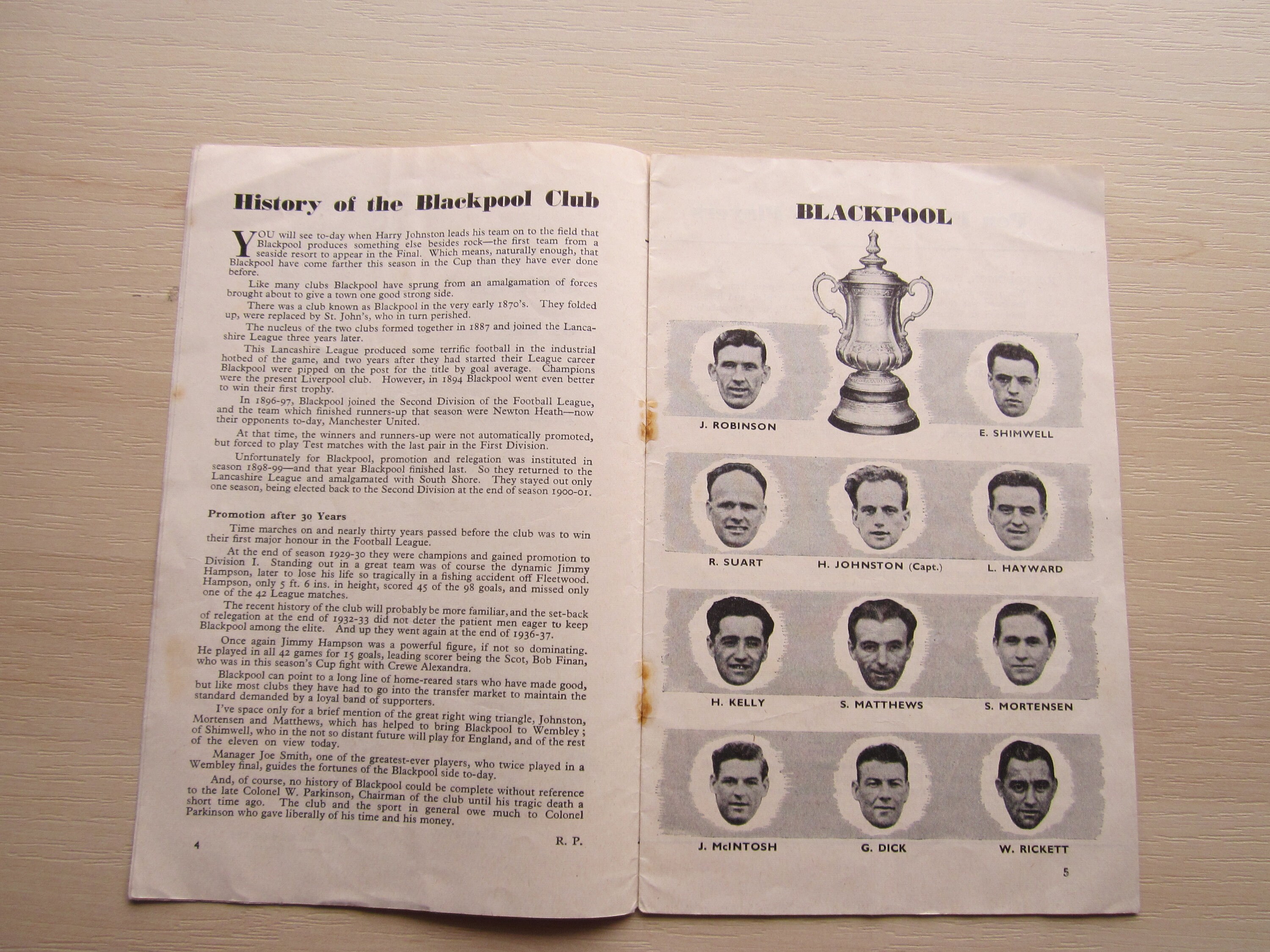 History of the Blackpool Club

YOU will see to-day when Harry Johnston leads his team on to the field that Blackpool produces something else besides rock—the first team from a seaside resort to appear in the Final. Which means, naturally enough, that Blackpool have come farther this season in the Cup than they have ever done before.

Like many clubs Blackpool have sprung from an amalgamation of forces brought about to give a town one good strong side.

There was a club known as Blackpool in the very early 1870's. They folded up, were replaced by St. John's, who in turn perished.

The nucleus of the two clubs formed together in 1887 and joined the Lancashire League three years later.

This Lancashire League produced some terrific football in the industrial hotbed of the game, and two years after they had started their League career Blackpool were pipped on the post for the title by goal average. Champions were the present Liverpool club. However, in 1894 Blackpool went even better to win their first trophy.

In 1896-97, Blackpool joined the Second Division of the Football League, and the team which finished runners-up that season were Newton Heath—now their opponents to-day, Manchester United.

At that time, the winners and runners-up were not automatically promoted, but forced to play Test matches with the last pair in the First Division.

Unfortunately for Blackpool, promotion and relegation was instituted in season 1898-99—and that year Blackpool finished last. So they returned to the Lancashire League and amalgamated with South Shore. They stayed out only one season, being elected back to the Second Division at the end of season 1900-01.

Promotion after 30 Years

Time marches on and nearly thirty years passed before the club was to win their first major honour in the Football League.

At the end of season 1929-30 they were champions and gained promotion to Division I. Standing out in a great team was of course the dynamic Jimmy Hampson, later to lose his life so tragically in a fishing accident off Fleetwood. Hampson, only 5 ft. 6 ins. in height, scored 45 of the 98 goals, and missed only one of the 42 League matches.

The recent history of the club will probably be more familiar, and the set-back of relegation at the end of 1932-33 did not deter the patient men eager to keep Blackpool among the elite. And up they went again at the end of 1936-37.

Once again Jimmy Hampson was a powerful figure, if not so dominating. He played in all 42 games for 15 goals, leading scorer being the Scot, Bob Finan, who was in this season's Cup fight with Crewe Alexandra.

Blackpool can point to a long line of home-reared stars who have made good, but like most clubs they have had to go into the transfer market to maintain the standard demanded by a loyal band of supporters.

I've space only for a brief mention of the great right wing triangle, Johnston, Mortensen and Matthews, which has helped to bring Blackpool to Wembley; of Shimwell, who in the not so distant future will play for England, and of the rest of the eleven on view today.

Manager Joe Smith, one of the greatest-ever players, who twice played in a Wembley final, guides the fortunes of the Blackpool side to-day.

And, of course, no history of Blackpool could be complete without reference to the late Colonel W. Parkinson, Chairman of the club until his tragic death a short time ago. The club and the sport in general owe much to Colonel Parkinson who gave liberally of his time and his money.

4 R. P.

BLACKPOOL

J. ROBINSON
E. SHIMWELL

R. SUART
H. JOHNSTON (Capt.)
L. HAYWARD

H. KELLY
S. MATTHEWS
S. MORTENSEN

J. McINTOSH
G. DICK
W. RICKETT

5